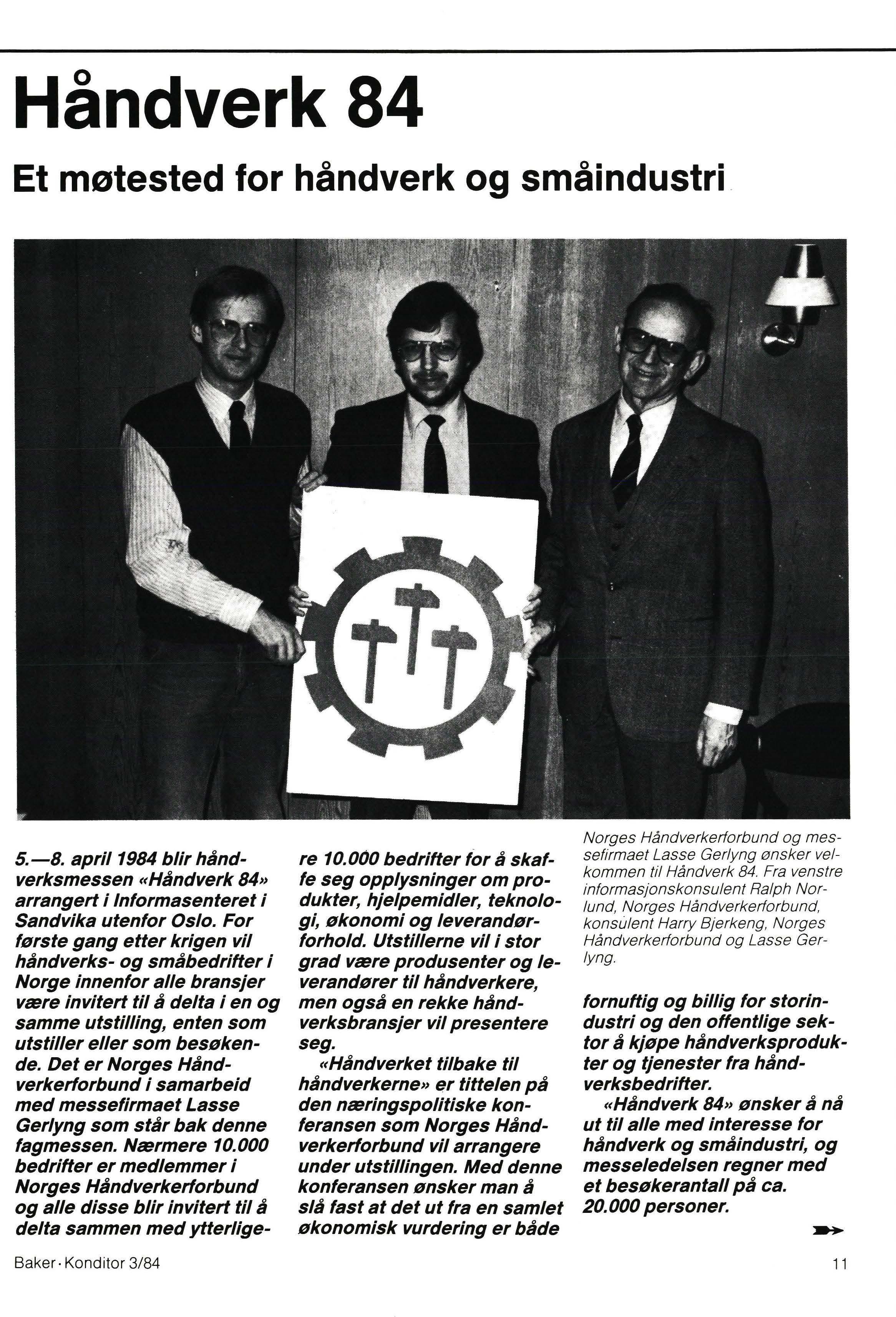 Håndverk 84

Et møtested for håndverk og småindustri

5.—8. april 1984 blir håndverksmessen «Håndverk 84» arrangert i Informasenteret i Sandvika utenfor Oslo. For første gang etter krigen vil håndverks- og småbedrifter i Norge innenfor alle bransjer være invitert til å delta i en og samme utstilling, enten som utstiller eller som besøkende. Det er Norges Håndverkerforbund i samarbeid med messefirmaet Lasse Gerlyng som står bak denne fagmessen. Nærmere 10.000 bedrifter er medlemmer i Norges Håndverkerforbund og alle disse blir invitert til å delta sammen med ytterligere 10.000 bedrifter for å skaffe seg opplysninger om produkter, hjelpemidler, teknologi, økonomi og leverandørforhold. Utstillerne vil i stor grad være produsenter og leverandører til håndverkere, men også en rekke håndverksbransjer vil presentere seg.

«Håndverket tilbake til håndverkerne» er tittelen på den næringspolitiske konferansen som Norges Håndverkerforbund vil arrangere under utstillingen. Med denne konferansen ønsker man å slå fast at det ut fra en samlet økonomisk vurdering er både

Norges Håndverkerforbund og messefirmaet Lasse Gerlyng ønsker velkommen til Håndverk 84. Fra venstre informasjonskonsulent Ralph Norlund, Norges Håndverkerforbund, konsulent Harry Bjerkeng, Norges Håndverkerforbund og Lasse Gerlyng.

fornuftig og billig for storindustri og den offentlige sektor å kjøpe håndverksprodukter og tjenester fra håndverksbedrifter.

«Håndverk 84» ønsker å nå ut til alle med interesse for håndverk og småindustri, og messeledelsen regner med et besøkerantall på ca. 20.000 personer.

Baker · Konditor 3/84

11